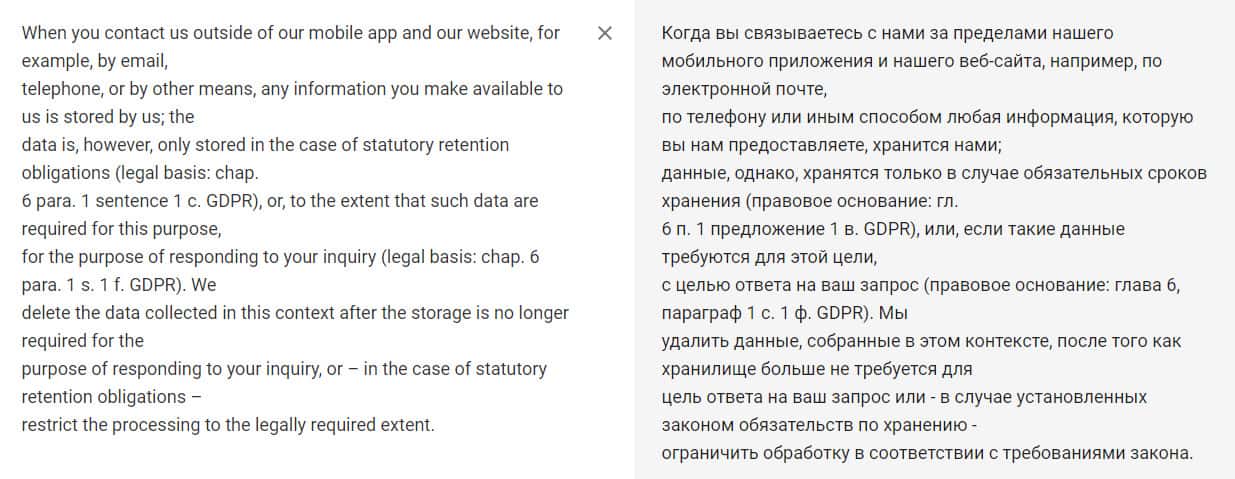 When you contact us outside of our mobile app and our website, for example, by email,
telephone, or by other means, any information you make available to us is stored by us; the
data is, however, only stored in the case of statutory retention obligations (legal basis: chap.
6 para. 1 sentence 1 c. GDPR), or, to the extent that such data are required for this purpose,
for the purpose of responding to your inquiry (legal basis: chap. 6 para. 1 s. 1 f. GDPR). We
delete the data collected in this context after the storage is no longer required for the
purpose of responding to your inquiry, or – in the case of statutory retention obligations –
restrict the processing to the legally required extent.

×

Когда вы связываетесь с нами за пределами нашего мобильного приложения и нашего веб-сайта, например, по электронной почте,
по телефону или иным способом любая информация, которую вы нам предоставляете, хранится нами;
данные, однако, хранятся только в случае обязательных сроков хранения (правовое основание: гл.
6 п. 1 предложение 1 в. GDPR), или, если такие данные требуются для этой цели,
с целью ответа на ваш запрос (правовое основание: глава 6, параграф 1 с. 1 ф. GDPR). Мы
удалить данные, собранные в этом контексте, после того как хранилище больше не требуется для
цель ответа на ваш запрос или - в случае установленных законом обязательств по хранению -
ограничить обработку в соответствии с требованиями закона.